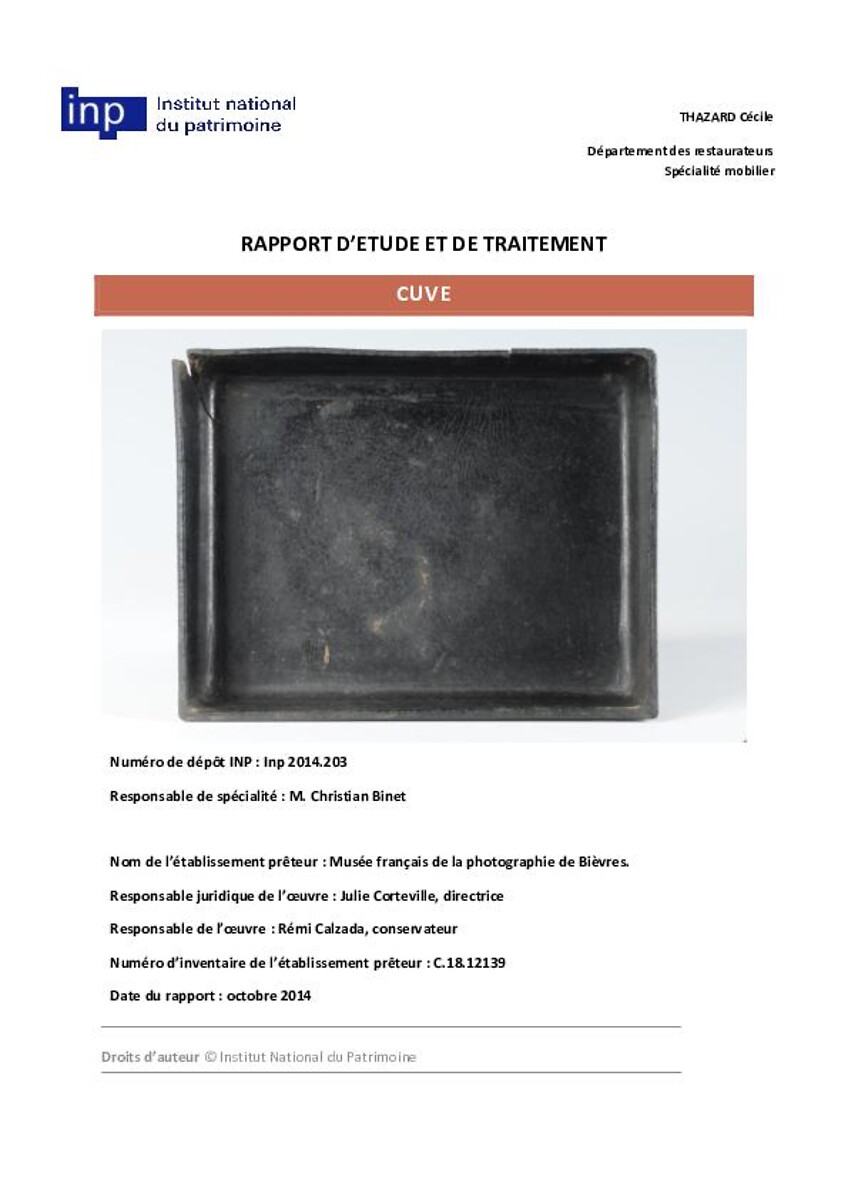 inp Institut national du patrimoine

THAZARD Cécile

Département des restaurateurs
Spécialité mobilier

RAPPORT D'ETUDE ET DE TRAITEMENT

CUVE

Numéro de dépôt INP : Inp 2014.203

Responsable de spécialité : M. Christian Binet

Nom de l'établissement prêteur : Musée français de la photographie de Bièvres.

Responsable juridique de l'œuvre : Julie Corteville, directrice

Responsable de l'œuvre : Rémi Calzada, conservateur

Numéro d'inventaire de l'établissement prêteur : C.18.12139

Date du rapport : octobre 2014

Droits d'auteur © Institut National du Patrimoine